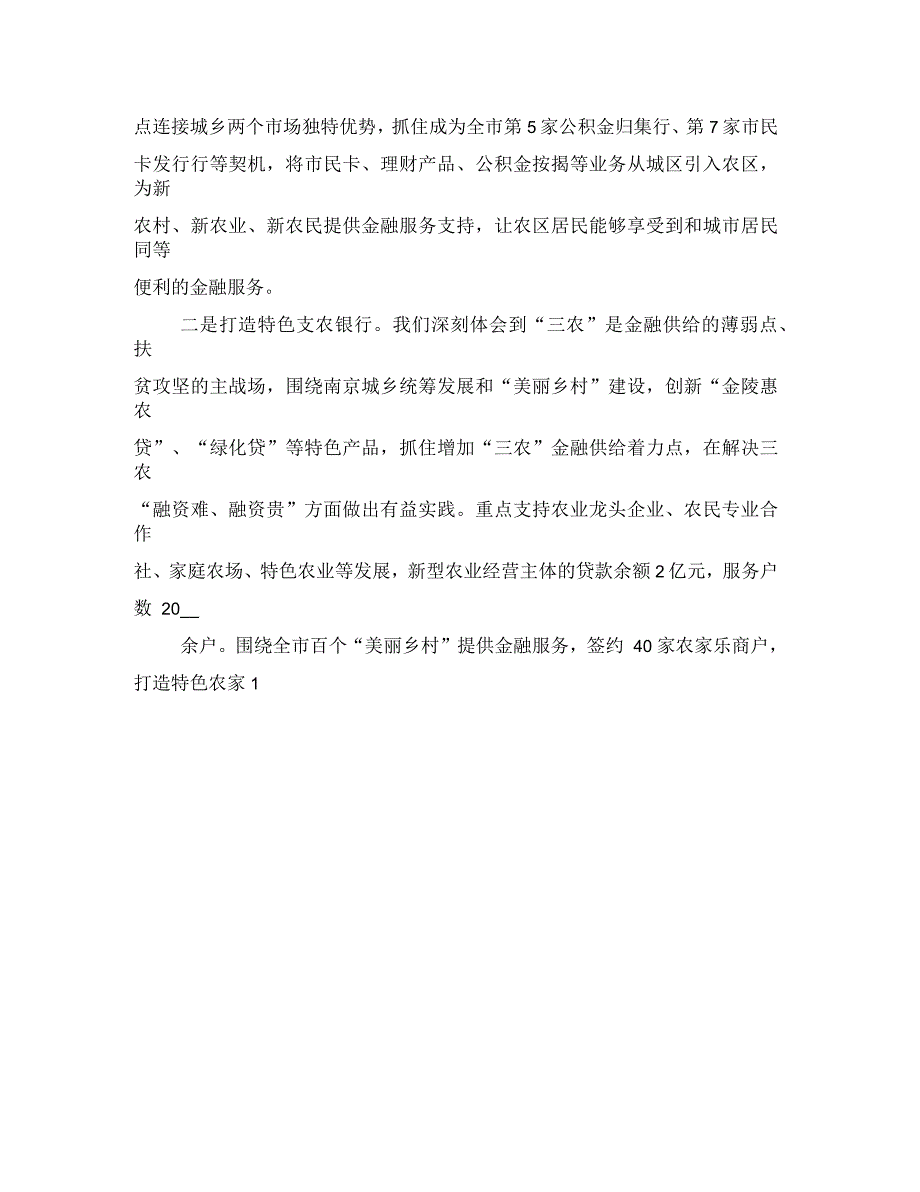 点连接城乡两个市场独特优势，抓住成为全市第 5 家公积金归集行、第 7 家市民卡发行行等契机，将市民卡、理财产品、公积金按揭等业务从城区引入农区，为新农村、新农业、新农民提供金融服务支持，让农区居民能够享受到和城市居民同等便利的金融服务。

二是打造特色支农银行。我们深刻体会到“三农”是金融供给的薄弱点、扶贫攻坚的主战场，围绕南京城乡统筹发展和“美丽乡村”建设，创新“金陵惠农贷”、“绿化贷”等特色产品，抓住增加“三农”金融供给着力点，在解决三农“融资难、融资贵”方面做出有益实践。重点支持农业龙头企业、农民专业合作社、家庭农场、特色农业等发展，新型农业经营主体的贷款余额 2 亿元，服务户数 20__

余户。围绕全市百个“美丽乡村”提供金融服务，签约 40 家农家乐商户，打造特色农家 1